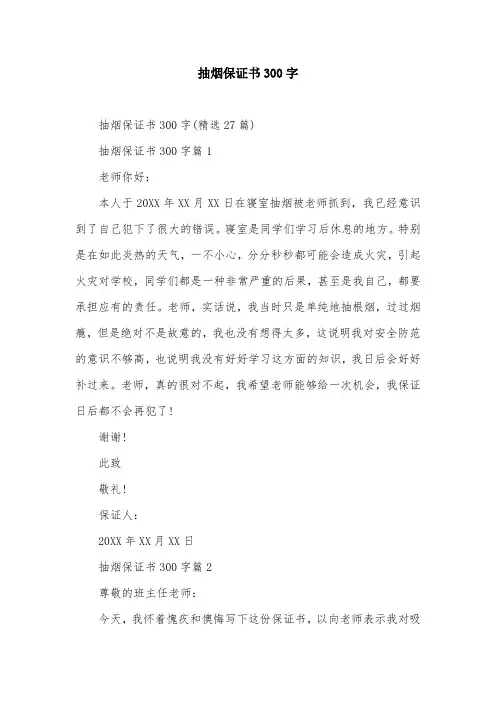 抽烟保证书300字

抽烟保证书300字(精选27篇)

抽烟保证书300字篇1

老师你好：

本人于20XX年XX月XX日在寝室抽烟被老师抓到，我已经意识到了自己犯下了很大的错误。寝室是同学们学习后休息的地方。特别是在如此炎热的天气，一不小心，分分秒秒都可能会造成火灾，引起火灾对学校，同学们都是一种非常严重的后果，甚至是我自己，都要承担应有的责任。老师，实话说，我当时只是单纯地抽根烟，过过烟瘾，但是绝对不是故意的，我也没有想得太多，这说明我对安全防范的意识不够高，也说明我没有好好学习这方面的知识，我日后会好好补过来。老师，真的很对不起，我希望老师能够给一次机会，我保证日后都不会再犯了！

谢谢！

此致

敬礼！

保证人：

20XX年XX月XX日

抽烟保证书300字篇2

尊敬的班主任老师：

今天，我怀着愧疚和懊悔写下这份保证书，以向老师表示我对吸